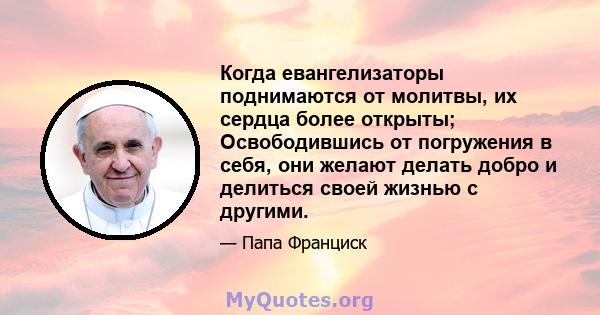 Когда евангелизаторы поднимаются от молитвы, их сердца более открыты; Освободившись от погружения в себя, они желают делать добро и делиться своей жизнью с другими.

— Папа Франциск

MyQuotes.org